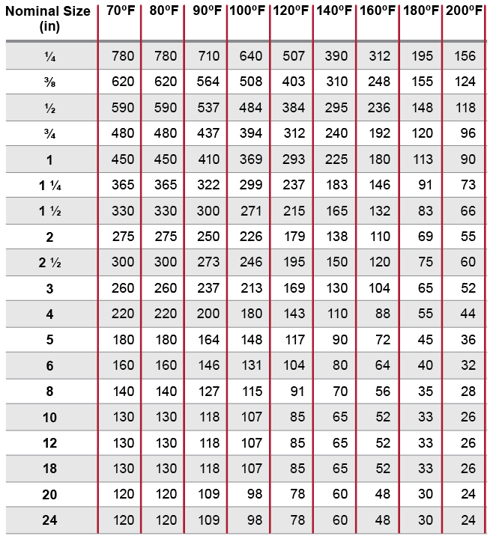 | Nominal Size (in) | 70ºF | 80ºF | 90ºF | 100ºF | 120ºF | 140ºF | 160ºF | 180ºF | 200ºF |
|---|---|---|---|---|---|---|---|---|---|
| ¼ | 780 | 780 | 710 | 640 | 507 | 390 | 312 | 195 | 156 |
| ⅜ | 620 | 620 | 564 | 508 | 403 | 310 | 248 | 155 | 124 |
| ½ | 590 | 590 | 537 | 484 | 384 | 295 | 236 | 148 | 118 |
| ¾ | 480 | 480 | 437 | 394 | 312 | 240 | 192 | 120 | 96 |
| 1 | 450 | 450 | 410 | 369 | 293 | 225 | 180 | 113 | 90 |
| 1 ¼ | 365 | 365 | 322 | 299 | 237 | 183 | 146 | 91 | 73 |
| 1 ½ | 330 | 330 | 300 | 271 | 215 | 165 | 132 | 83 | 66 |
| 2 | 275 | 275 | 250 | 226 | 179 | 138 | 110 | 69 | 55 |
| 2 ½ | 300 | 300 | 273 | 246 | 195 | 150 | 120 | 75 | 60 |
| 3 | 260 | 260 | 237 | 213 | 169 | 130 | 104 | 65 | 52 |
| 4 | 220 | 220 | 200 | 180 | 143 | 110 | 88 | 55 | 44 |
| 5 | 180 | 180 | 164 | 148 | 117 | 90 | 72 | 45 | 36 |
| 6 | 160 | 160 | 146 | 131 | 104 | 80 | 64 | 40 | 32 |
| 8 | 140 | 140 | 127 | 115 | 91 | 70 | 56 | 35 | 28 |
| 10 | 130 | 130 | 118 | 107 | 85 | 65 | 52 | 33 | 26 |
| 12 | 130 | 130 | 118 | 107 | 85 | 65 | 52 | 33 | 26 |
| 18 | 130 | 130 | 118 | 107 | 85 | 65 | 52 | 33 | 26 |
| 20 | 120 | 120 | 109 | 98 | 78 | 60 | 48 | 30 | 24 |
| 24 | 120 | 120 | 109 | 98 | 78 | 60 | 48 | 30 | 24 |